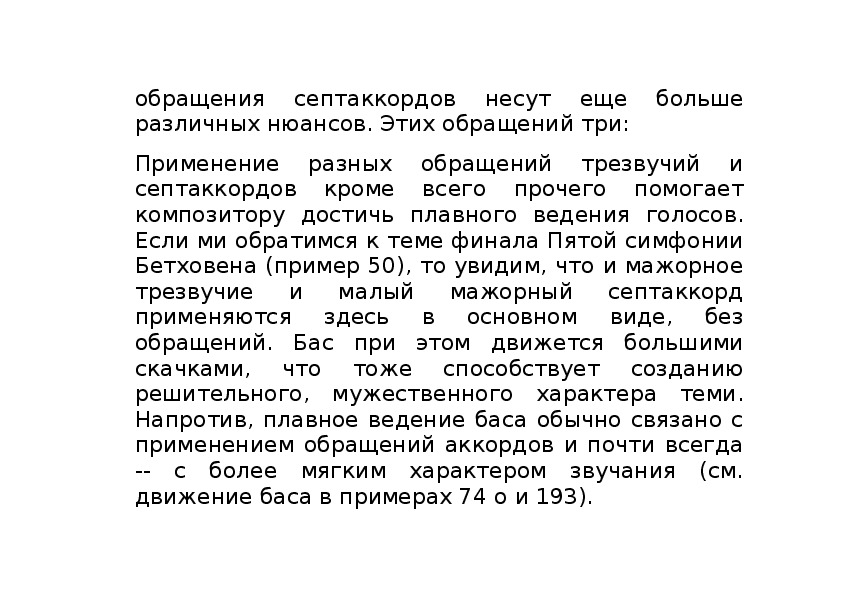 обращения септаккордов несут еще больше различных нюансов. Этих обращений три:

Применение разных обращений трезвучий и септаккордов кроме всего прочего помогает композитору достичь плавного ведения голосов. Если ми обратимся к теме финала Пятой симфонии Бетховена (пример 50), то увидим, что и мажорное трезвучие и малый мажорный септаккорд применяются здесь в основном виде, без обращений. Бас при этом движется большими скачками, что тоже способствует созданию решительного, мужественного характера теми. Напротив, плавное ведение баса обычно связано с применением обращений аккордов и почти всегда -- с более мягким характером звучания (см. движение баса в примерах 74 о и 193).